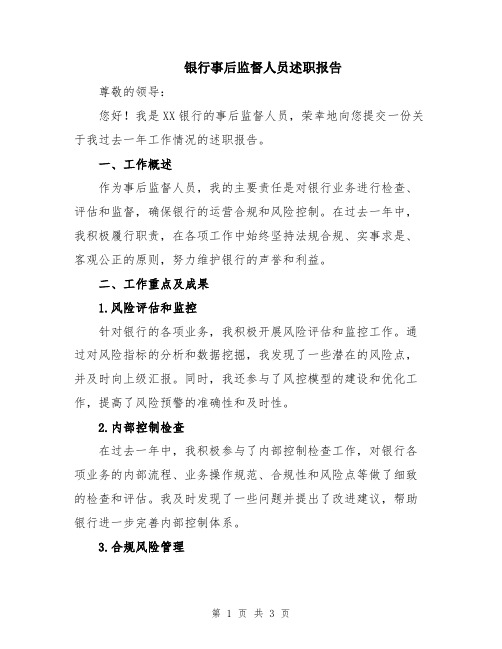 银行事后监督人员述职报告

尊敬的领导：

您好！我是XX银行的事后监督人员，荣幸地向您提交一份关于我过去一年工作情况的述职报告。

一、工作概述

作为事后监督人员，我的主要责任是对银行业务进行检查、评估和监督，确保银行的运营合规和风险控制。在过去一年中，我积极履行职责，在各项工作中始终坚持法规合规、实事求是、客观公正的原则，努力维护银行的声誉和利益。

二、工作重点及成果

1.风险评估和监控

针对银行的各项业务，我积极开展风险评估和监控工作。通过对风险指标的分析和数据挖掘，我发现了一些潜在的风险点，并及时向上级汇报。同时，我还参与了风控模型的建设和优化工作，提高了风险预警的准确性和及时性。

2.内部控制检查

在过去一年中，我积极参与了内部控制检查工作，对银行各项业务的内部流程、业务操作规范、合规性和风险点等做了细致的检查和评估。我及时发现了一些问题并提出了改进建议，帮助银行进一步完善内部控制体系。

3.合规风险管理

第 1 页 共 3 页